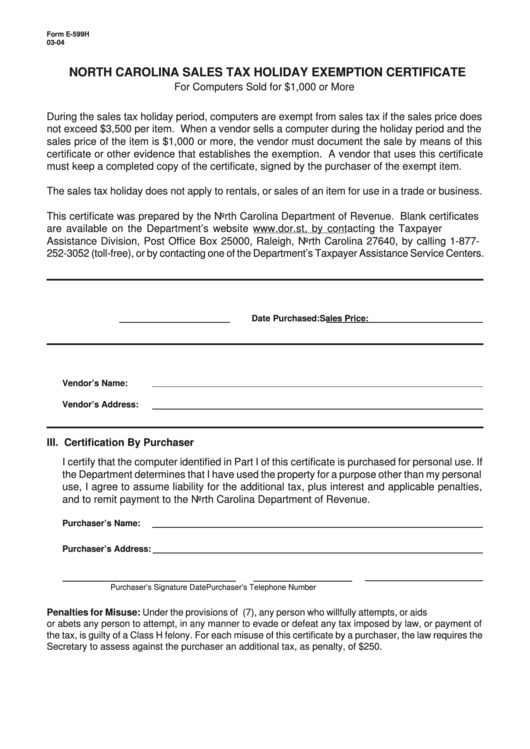 Form E-599H
03-04

NORTH CAROLINA SALES TAX HOLIDAY EXEMPTION CERTIFICATE
For Computers Sold for $1,000 or More

During the sales tax holiday period, computers are exempt from sales tax if the sales price does not exceed $3,500 per item. When a vendor sells a computer during the holiday period and the sales price of the item is $1,000 or more, the vendor must document the sale by means of this certificate or other evidence that establishes the exemption. A vendor that uses this certificate must keep a completed copy of the certificate, signed by the purchaser of the exempt item.

The sales tax holiday does not apply to rentals, or sales of an item for use in a trade or business.

This certificate was prepared by the Nºrth Carolina Department of Revenue. Blank certificates are available on the Department's website www.dor.st, by contacting the Taxpayer Assistance Division, Post Office Box 25000, Raleigh, Nºrth Carolina 27640, by calling 1-877-252-3052 (toll-free), or by contacting one of the Department's Taxpayer Assistance Service Centers.

Date Purchased:Sales Price:

Vendor's Name:

Vendor's Address:

III. Certification By Purchaser

I certify that the computer identified in Part I of this certificate is purchased for personal use. If the Department determines that I have used the property for a purpose other than my personal use, I agree to assume liability for the additional tax, plus interest and applicable penalties, and to remit payment to the Nºrth Carolina Department of Revenue.

Purchaser's Name:

Purchaser's Address:

Purchaser's Signature DatePurchaser's Telephone Number

Penalties for Misuse: Under the provisions of (7), any person who willfully attempts, or aids or abets any person to attempt, in any manner to evade or defeat any tax imposed by law, or payment of the tax, is guilty of a Class H felony. For each misuse of this certificate by a purchaser, the law requires the Secretary to assess against the purchaser an additional tax, as penalty, of $250.